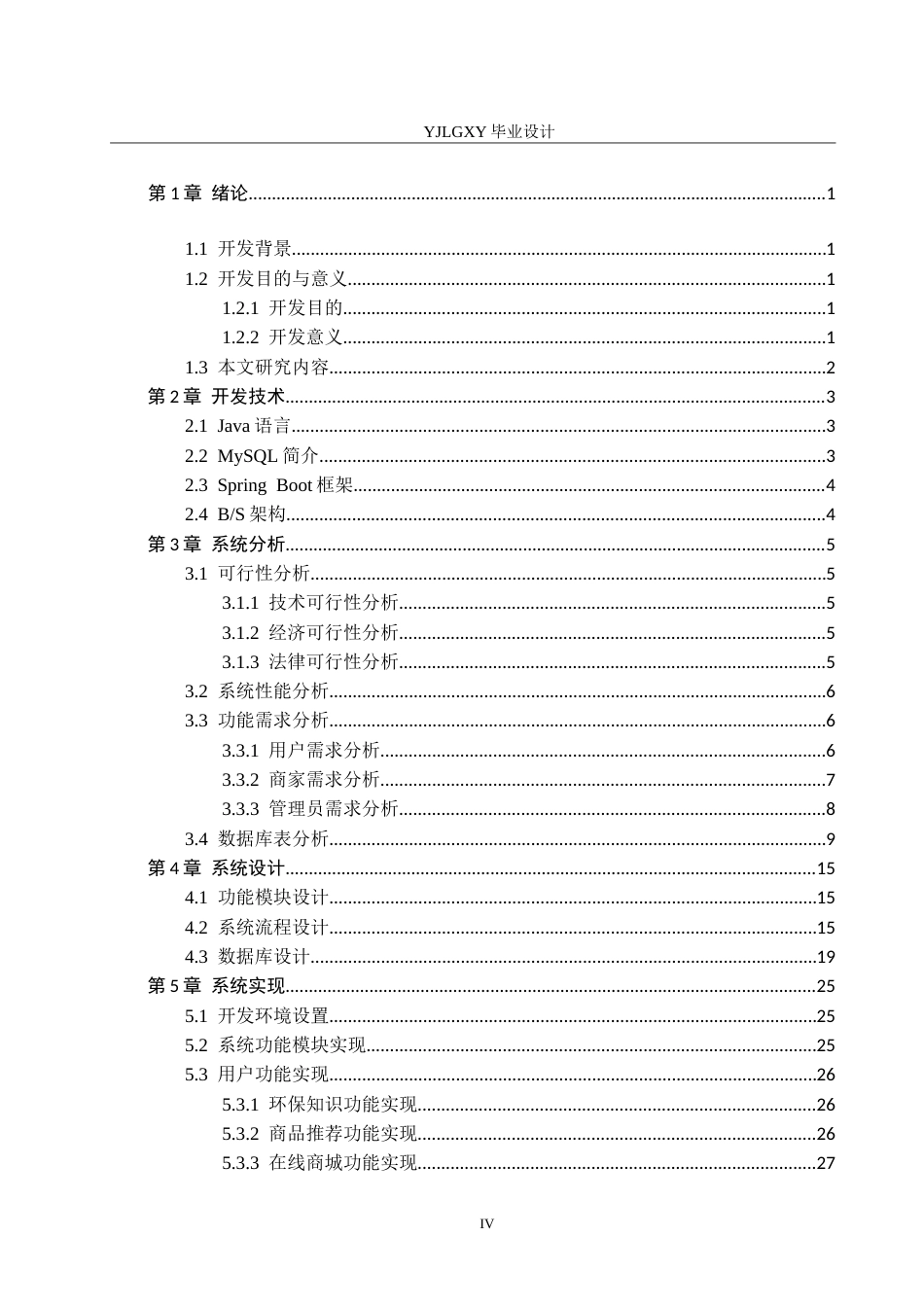 YJLGXY毕业设计

第1章 绪论 1

1.1 开发背景 1
1.2 开发目的与意义 1
1.2.1 开发目的 1
1.2.2 开发意义 1
1.3 本文研究内容 2
第2章 开发技术 3
2.1 Java语言 3
2.2 MySQL简介 3
2.3 Spring Boot框架 4
2.4 B/S架构 4
第3章 系统分析 5
3.1 可行性分析 5
3.1.1 技术可行性分析 5
3.1.2 经济可行性分析 5
3.1.3 法律可行性分析 5
3.2 系统性能分析 6
3.3 功能需求分析 6
3.3.1 用户需求分析 6
3.3.2 商家需求分析 7
3.3.3 管理员需求分析 8
3.4 数据库表分析 9
第4章 系统设计 15
4.1 功能模块设计 15
4.2 系统流程设计 15
4.3 数据库设计 19
第5章 系统实现 25
5.1 开发环境设置 25
5.2 系统功能模块实现 25
5.3 用户功能实现 26
5.3.1 环保知识功能实现 26
5.3.2 商品推荐功能实现 26
5.3.3 在线商城功能实现 27

IV